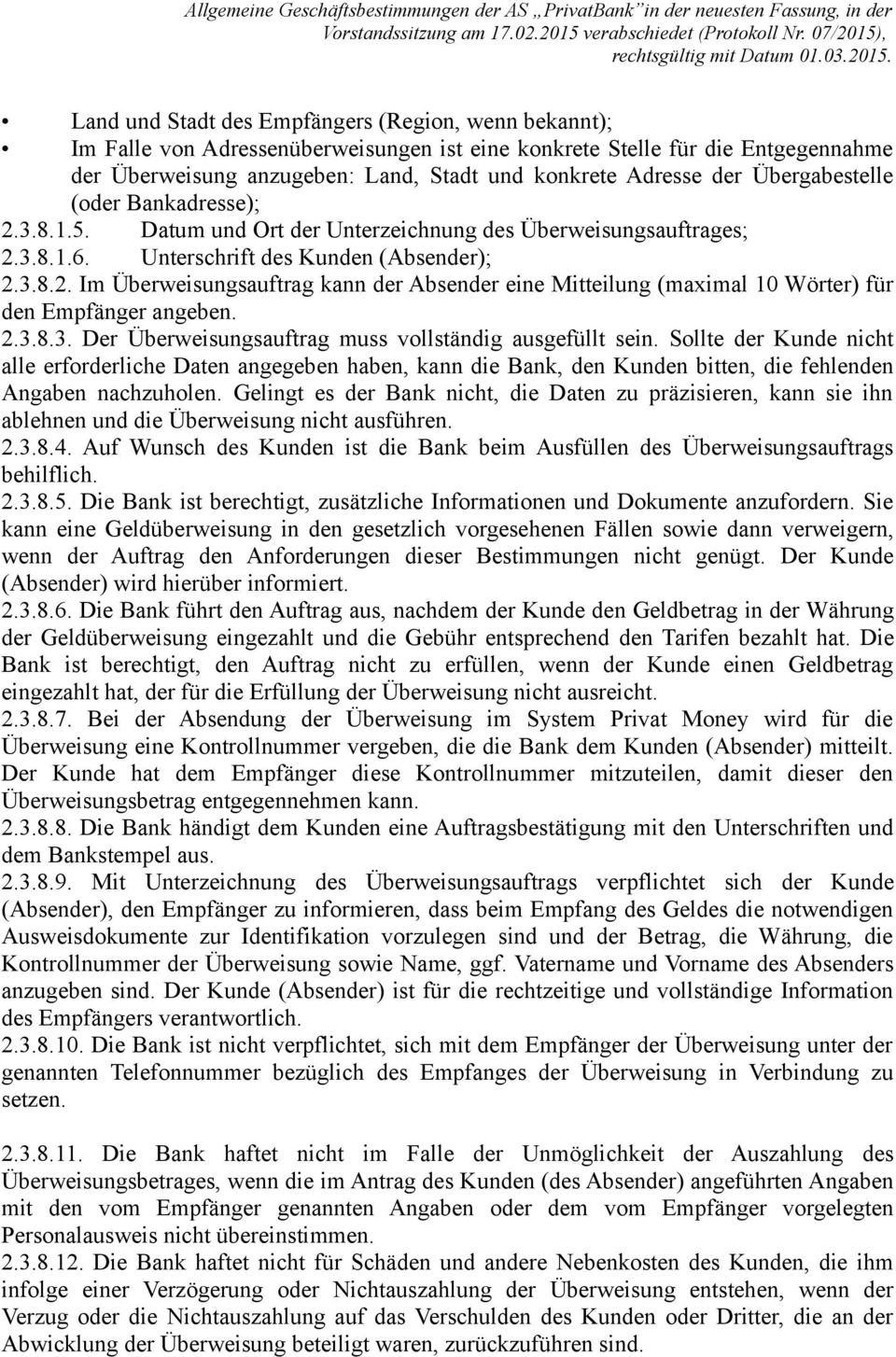 Allgemeine Geschäftsbestimmungen der AS „PrivatBank“ in der neuesten Fassung, in der Vorstandssitzung am 17.02.2015 verabschiedet (Protokoll Nr. 07/2015), rechtsgültig mit Datum 01.03.2015.

• Land und Stadt des Empfängers (Region, wenn bekannt);
• Im Falle von Adressenüberweisungen ist eine konkrete Stelle für die Entgegennahme der Überweisung anzugeben: Land, Stadt und konkrete Adresse der Übergabestelle (oder Bankadresse);
2.3.8.1.5. Datum und Ort der Unterzeichnung des Überweisungsauftrages;
2.3.8.1.6. Unterschrift des Kunden (Absender);
2.3.8.2. Im Überweisungsauftrag kann der Absender eine Mitteilung (maximal 10 Wörter) für den Empfänger angeben.
2.3.8.3. Der Überweisungsauftrag muss vollständig ausgefüllt sein. Sollte der Kunde nicht alle erforderliche Daten angegeben haben, kann die Bank, den Kunden bitten, die fehlenden Angaben nachzuholen. Gelingt es der Bank nicht, die Daten zu präzisieren, kann sie ihn ablehnen und die Überweisung nicht ausführen.
2.3.8.4. Auf Wunsch des Kunden ist die Bank beim Ausfüllen des Überweisungsauftrags behilflich.
2.3.8.5. Die Bank ist berechtigt, zusätzliche Informationen und Dokumente anzufordern. Sie kann eine Geldüberweisung in den gesetzlich vorgesehenen Fällen sowie dann verweigern, wenn der Auftrag den Anforderungen dieser Bestimmungen nicht genügt. Der Kunde (Absender) wird hierüber informiert.
2.3.8.6. Die Bank führt den Auftrag aus, nachdem der Kunde den Geldbetrag in der Währung der Geldüberweisung eingezahlt und die Gebühr entsprechend den Tarifen bezahlt hat. Die Bank ist berechtigt, den Auftrag nicht zu erfüllen, wenn der Kunde einen Geldbetrag eingezahlt hat, der für die Erfüllung der Überweisung nicht ausreicht.
2.3.8.7. Bei der Absendung der Überweisung im System Privat Money wird für die Überweisung eine Kontrollnummer vergeben, die die Bank dem Kunden (Absender) mitteilt. Der Kunde hat dem Empfänger diese Kontrollnummer mitzuteilen, damit dieser den Überweisungsbetrag entgegennehmen kann.
2.3.8.8. Die Bank händigt dem Kunden eine Auftragsbestätigung mit den Unterschriften und dem Bankstempel aus.
2.3.8.9. Mit Unterzeichnung des Überweisungsauftrags verpflichtet sich der Kunde (Absender), den Empfänger zu informieren, dass beim Empfang des Geldes die notwendigen Ausweisdokumente zur Identifikation vorzulegen sind und der Betrag, die Währung, die Kontrollnummer der Überweisung sowie Name, ggf. Vatername und Vorname des Absenders anzugeben sind. Der Kunde (Absender) ist für die rechtzeitige und vollständige Information des Empfängers verantwortlich.
2.3.8.10. Die Bank ist nicht verpflichtet, sich mit dem Empfänger der Überweisung unter der genannten Telefonnummer bezüglich des Empfanges der Überweisung in Verbindung zu setzen.

2.3.8.11. Die Bank haftet nicht im Falle der Unmöglichkeit der Auszahlung des Überweisungsbetrages, wenn die im Antrag des Kunden (des Absender) angeführten Angaben mit den vom Empfänger genannten Angaben oder dem vom Empfänger vorgelegten Personalausweis nicht übereinstimmen.
2.3.8.12. Die Bank haftet nicht für Schäden und andere Nebenkosten des Kunden, die ihm infolge einer Verzögerung oder Nichtauszahlung der Überweisung entstehen, wenn der Verzug oder die Nichtauszahlung auf das Verschulden des Kunden oder Dritter, die an der Abwicklung der Überweisung beteiligt waren, zurückzuführen sind.